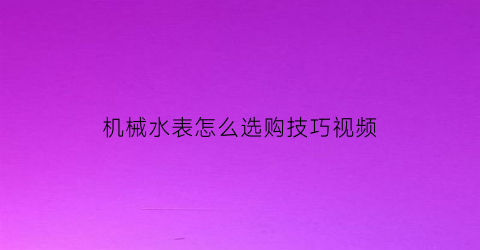 机械水表怎么选购技巧视频